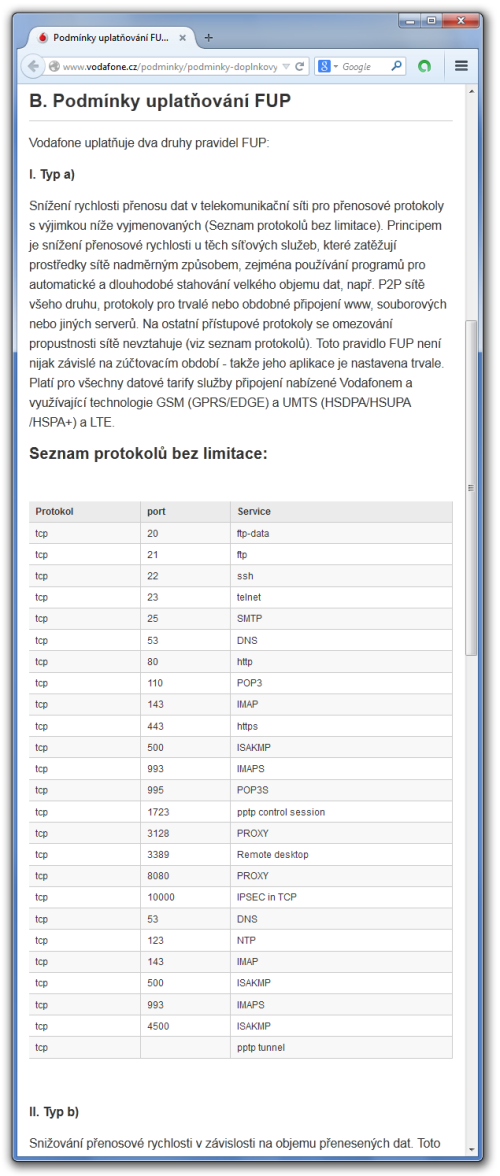 Podmínky uplatňování FU...

www.vodafone.cz/podminky/podminky-doplnkovy

Google

B. Podmínky uplatňování FUP

Vodafone uplatňuje dva druhy pravidel FUP:

I. Typ a)

Snížení rychlosti přenosu dat v telekomunikační síti pro přenosové protokoly s výjimkou níže vyjmenovaných (Seznam protokolů bez limitace). Principem je snížení přenosové rychlosti u těch síťových služeb, které zatěžují prostředky sítě nadměrným způsobem, zejména používání programů pro automatické a dlouhodobé stahování velkého objemu dat, např. P2P sítě všeho druhu, protokoly pro trvalé nebo obdobné připojení www, souborových nebo jiných serverů. Na ostatní přístupové protokoly se omezování propustnosti sítě nevztahuje (viz seznam protokolů). Toto pravidlo FUP není nijak závislé na zúčtovacím období - takže jeho aplikace je nastavena trvale. Platí pro všechny datové tarify služby připojení nabízené Vodafonem a využívající technologie GSM (GPRS/EDGE) a UMTS (HSDPA/HSUPA /HSPA+) a LTE.

Seznam protokolů bez limitace:

| Protokol | port | Service |
|---|---|---|
| tcp | 20 | ftp-data |
| tcp | 21 | ftp |
| tcp | 22 | ssh |
| tcp | 23 | telnet |
| tcp | 25 | SMTP |
| tcp | 53 | DNS |
| tcp | 80 | http |
| tcp | 110 | POP3 |
| tcp | 143 | IMAP |
| tcp | 443 | https |
| tcp | 500 | ISAKMP |
| tcp | 993 | IMAPS |
| tcp | 995 | POP3S |
| tcp | 1723 | pptp control session |
| tcp | 3128 | PROXY |
| tcp | 3389 | Remote desktop |
| tcp | 8080 | PROXY |
| tcp | 10000 | IPSEC in TCP |
| tcp | 53 | DNS |
| tcp | 123 | NTP |
| tcp | 143 | IMAP |
| tcp | 500 | ISAKMP |
| tcp | 993 | IMAPS |
| tcp | 4500 | ISAKMP |
| tcp | | pptp tunnel |

II. Typ b)

Snižování přenosové rychlosti v závislosti na objemu přenesených dat. Toto